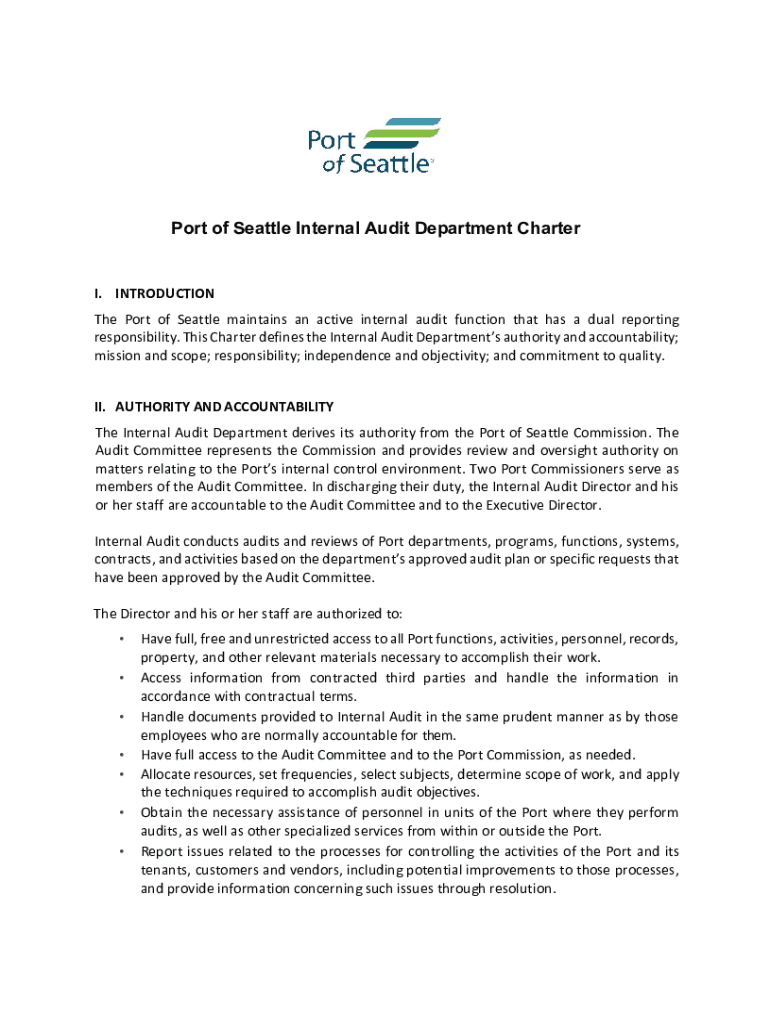 Port of Seattle®

Port of Seattle Internal Audit Department Charter

I. INTRODUCTION

The Port of Seattle maintains an active internal audit function that has a dual reporting responsibility. This Charter defines the Internal Audit Department's authority and accountability; mission and scope; responsibility; independence and objectivity; and commitment to quality.

II. AUTHORITY AND ACCOUNTABILITY

The Internal Audit Department derives its authority from the Port of Seattle Commission. The Audit Committee represents the Commission and provides review and oversight authority on matters relating to the Port's internal control environment. Two Port Commissioners serve as members of the Audit Committee. In discharging their duty, the Internal Audit Director and his or her staff are accountable to the Audit Committee and to the Executive Director.

Internal Audit conducts audits and reviews of Port departments, programs, functions, systems, contracts, and activities based on the department's approved audit plan or specific requests that have been approved by the Audit Committee.

The Director and his or her staff are authorized to:

• Have full, free and unrestricted access to all Port functions, activities, personnel, records, property, and other relevant materials necessary to accomplish their work.
• Access information from contracted third parties and handle the information in accordance with contractual terms.
• Handle documents provided to Internal Audit in the same prudent manner as by those employees who are normally accountable for them.
• Have full access to the Audit Committee and to the Port Commission, as needed.
• Allocate resources, set frequencies, select subjects, determine scope of work, and apply the techniques required to accomplish audit objectives.
• Obtain the necessary assistance of personnel in units of the Port where they perform audits, as well as other specialized services from within or outside the Port.
• Report issues related to the processes for controlling the activities of the Port and its tenants, customers and vendors, including potential improvements to those processes, and provide information concerning such issues through resolution.